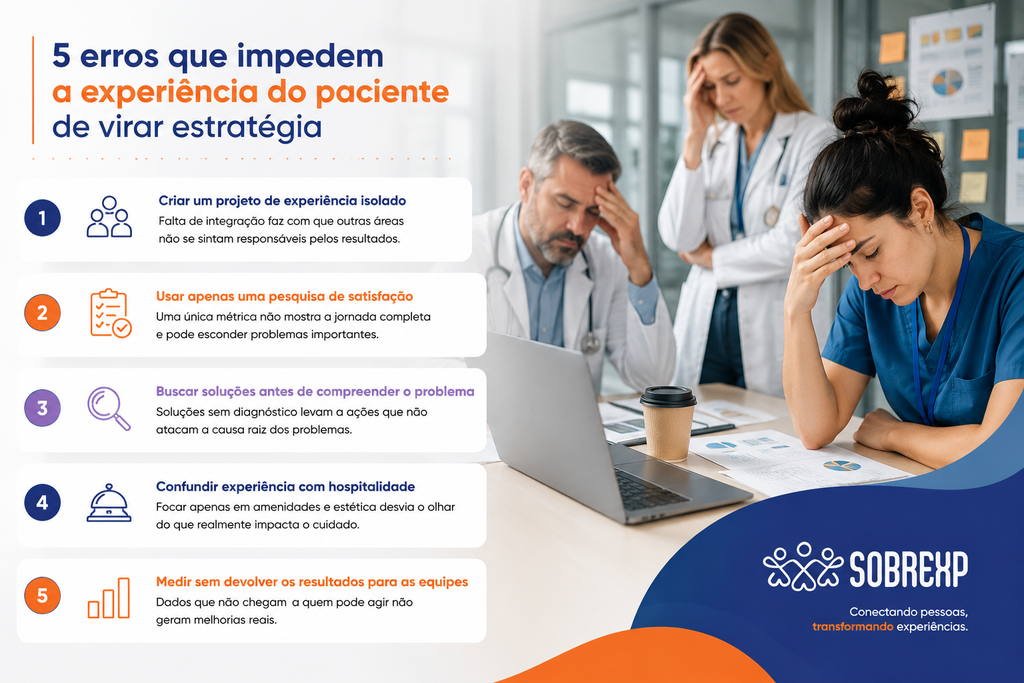 5 erros que impedem a experiência do paciente de virar estratégia

1
Criar um projeto de experiência isolado
Falta de integração faz com que outras áreas não se sintam responsáveis pelos resultados.

2
Usar apenas uma pesquisa de satisfação
Uma única métrica não mostra a jornada completa e pode esconder problemas importantes.

3
Buscar soluções antes de compreender o problema
Soluções sem diagnóstico levam a ações que não atacam a causa raiz dos problemas.

4
Confundir experiência com hospitalidade
Focar apenas em amenidades e estética desvia o olhar do que realmente impacta o cuidado.

5
Medir sem devolver os resultados para as equipes
Dados que não chegam a quem pode agir não geram melhorias reais.

SOBREXP
Conectando pessoas, transformando experiências.